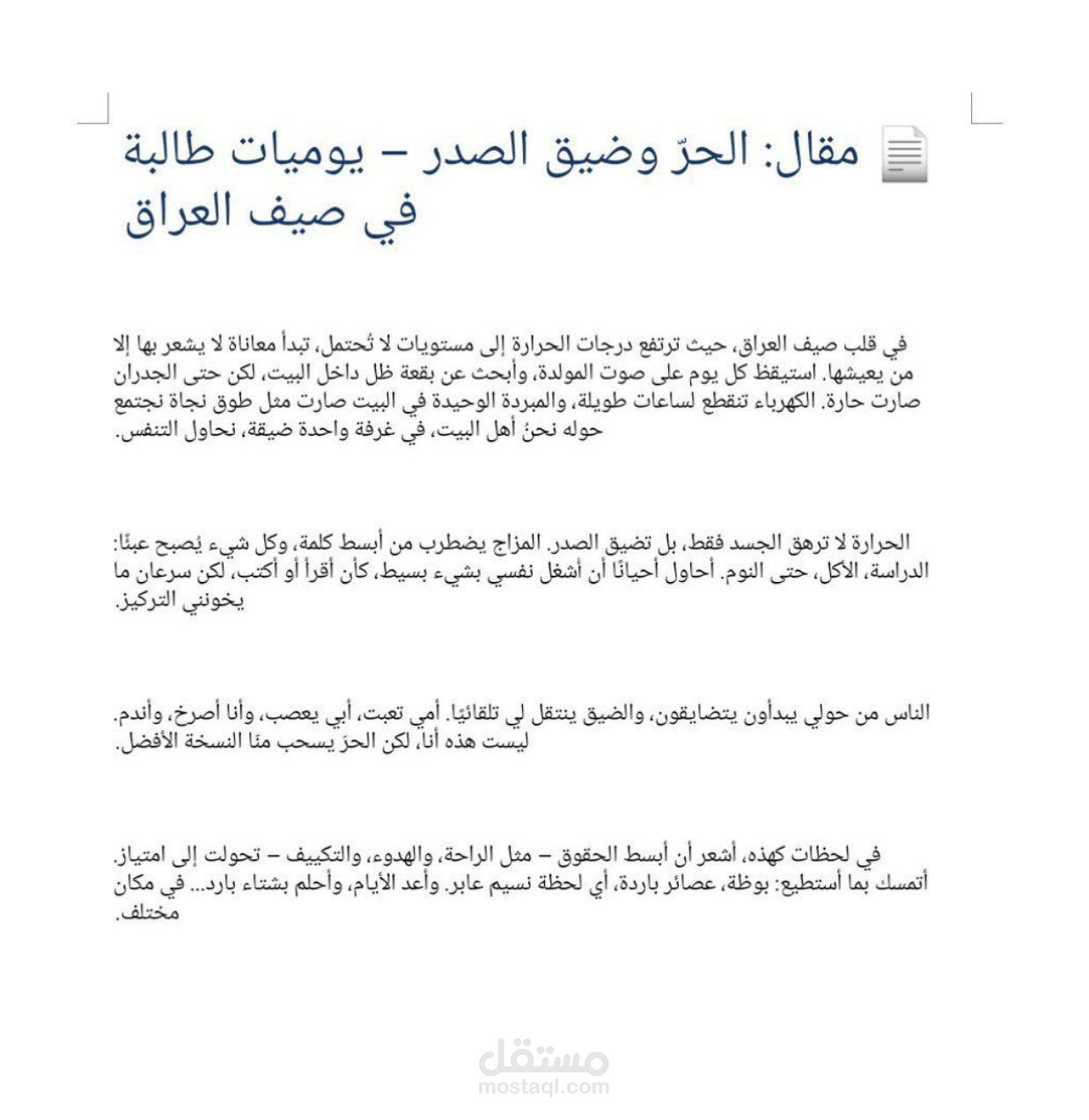 مقال: الحرّ وضيق الصدر – يوميات طالبة في صيف العراق

في قلب صيف العراق، حيث ترتفع درجات الحرارة إلى مستويات لا تُحتمل، تبدأ معاناة لا يشعر بها إلا من يعيشها. استيقظ كل يوم على صوت المولدة، وأبحث عن بقعة ظل داخل البيت، لكن حتى الجدران صارت حارة. الكهرباء تنقطع لساعات طويلة، والمبردة الوحيدة في البيت صارت مثل طوق نجاة نجتمع حوله نحنُ أهل البيت، في غرفة واحدة ضيقة، نحاول التنفس.

الحرارة لا ترهق الجسد فقط، بل تضيق الصدر. المزاج يضطرب من أبسط كلمة، وكل شيء يُصبح عبئًا: الدراسة، الأكل، حتى النوم. أحاول أحيانًا أن أشغل نفسي بشيء بسيط، كأن أقرأ أو أكتب، لكن سرعان ما يخونني التركيز.

الناس من حولي يبدأون يتضايقون، والضيق ينتقل لي تلقائيًا. أمي تعبت، أبي يعصب، وأنا أصرخ، وأندم. ليست هذه أنا، لكن الحرّ يسحب منا النسخة الأفضل.

في لحظات كهذه، أشعر أن أبسط الحقوق – مثل الراحة، والهدوء، والتكييف – تحولت إلى امتياز. أتمسك بما أستطيع: بوظة، عصائر باردة، أي لحظة نسيم عابر. وأعد الأيام، وأحلم بشتاء بارد... في مكان مختلف.

مستقل
mostaql.com